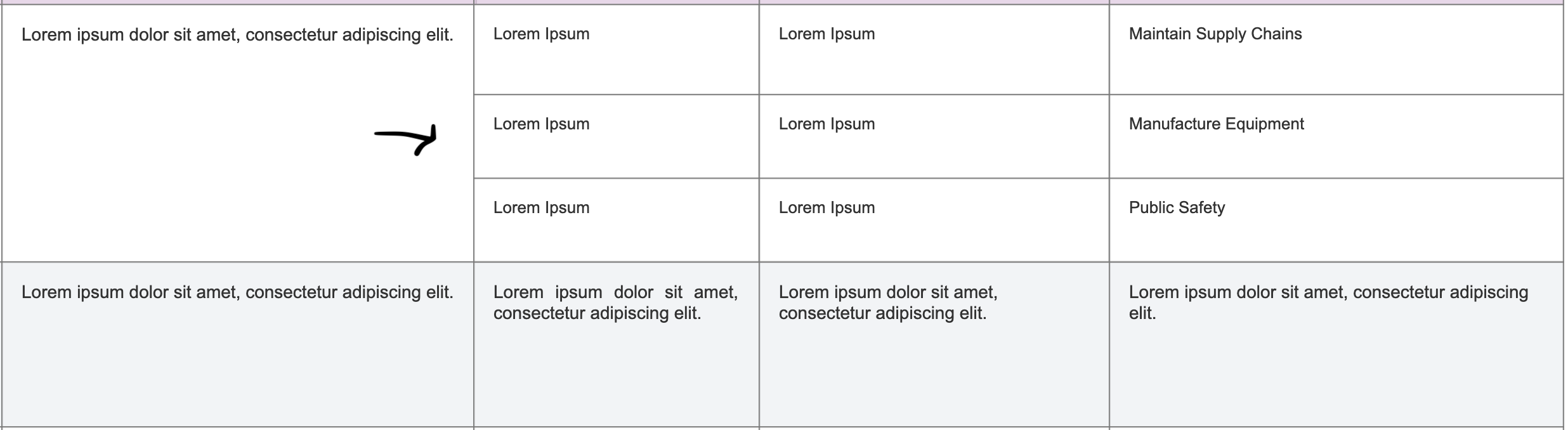 | | | | |
|---|---|---|---|
| Lorem ipsum dolor sit amet, consectetur adipiscing elit. | Lorem Ipsum | Lorem Ipsum | Maintain Supply Chains |
| | Lorem Ipsum | Lorem Ipsum | Manufacture Equipment |
| | Lorem Ipsum | Lorem Ipsum | Public Safety |
| Lorem ipsum dolor sit amet, consectetur adipiscing elit. | Lorem ipsum dolor sit amet, consectetur adipiscing elit. | Lorem ipsum dolor sit amet, consectetur adipiscing elit. | Lorem ipsum dolor sit amet, consectetur adipiscing elit. |